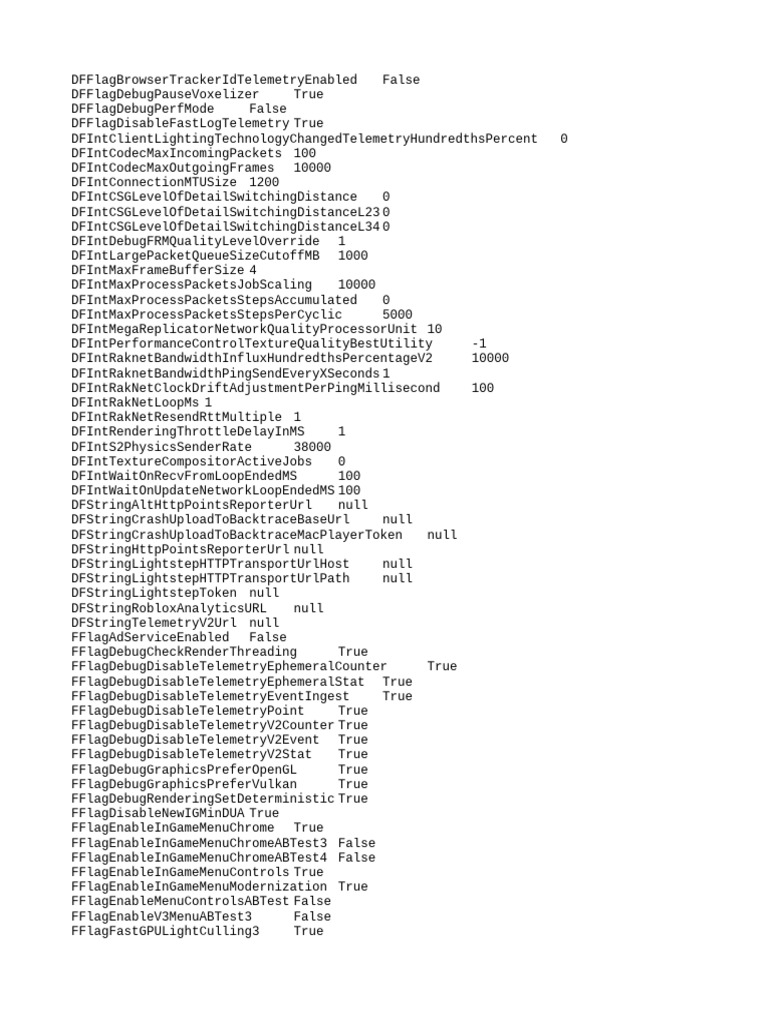 DFFlagBrowserTrackerIdTelemetryEnabled False
DFFlagDebugPauseVoxelizer True
DFFlagDebugPerfMode False
DFFlagDisableFastLogTelemetry True
DFIntClientLightingTechnologyChangedTelemetryHundredthsPercent 0
DFIntCodecMaxIncomingPackets 100
DFIntCodecMaxOutgoingFrames 10000
DFIntConnectionMTUSize 1200
DFIntCSGLevelOfDetailSwitchingDistance 0
DFIntCSGLevelOfDetailSwitchingDistanceL23 0
DFIntCSGLevelOfDetailSwitchingDistanceL34 0
DFIntDebugFRMQualityLevelOverride 1
DFIntLargePacketQueueSizeCutoffMB 1000
DFIntMaxFrameBufferSize 4
DFIntMaxProcessPacketsJobScaling 10000
DFIntMaxProcessPacketsStepsAccumulated 0
DFIntMaxProcessPacketsStepsPerCyclic 5000
DFIntMegaReplicatorNetworkQualityProcessorUnit 10
DFIntPerformanceControlTextureQualityBestUtility -1
DFIntRaknetBandwidthInfluxHundredthsPercentageV2 10000
DFIntRaknetBandwidthPingSendEveryXSeconds 1
DFIntRakNetClockDriftAdjustmentPerPingMillisecond 100
DFIntRakNetLoopMs 1
DFIntRakNetResendRttMultiple 1
DFIntRenderingThrottleDelayInMS 1
DFIntS2PhysicsSenderRate 38000
DFIntTextureCompositorActiveJobs 0
DFIntWaitOnRecvFromLoopEndedMS 100
DFIntWaitOnUpdateNetworkLoopEndedMS 100
DFStringAltHttpPointsReporterUrl null
DFStringCrashUploadToBacktraceBaseUrl null
DFStringCrashUploadToBacktraceMacPlayerToken null
DFStringHttpPointsReporterUrl null
DFStringLightstepHTTPTransportUrlHost null
DFStringLightstepHTTPTransportUrlPath null
DFStringLightstepToken null
DFStringRobloxAnalyticsURL null
DFStringTelemetryV2Url null
FFlagAdServiceEnabled False
FFlagDebugCheckRenderThreading True
FFlagDebugDisableTelemetryEphemeralCounter True
FFlagDebugDisableTelemetryEphemeralStat True
FFlagDebugDisableTelemetryEventIngest True
FFlagDebugDisableTelemetryPoint True
FFlagDebugDisableTelemetryV2Counter True
FFlagDebugDisableTelemetryV2Event True
FFlagDebugDisableTelemetryV2Stat True
FFlagDebugGraphicsPreferOpenGL True
FFlagDebugGraphicsPreferVulkan True
FFlagDebugRenderingSetDeterministic True
FFlagDisableNewIGMinDUA True
FFlagEnableInGameMenuChrome True
FFlagEnableInGameMenuChromeABTest3 False
FFlagEnableInGameMenuChromeABTest4 False
FFlagEnableInGameMenuControls True
FFlagEnableInGameMenuModernization True
FFlagEnableMenuControlsABTest False
FFlagEnableV3MenuABTest3 False
FFlagFastGPULightCulling3 True